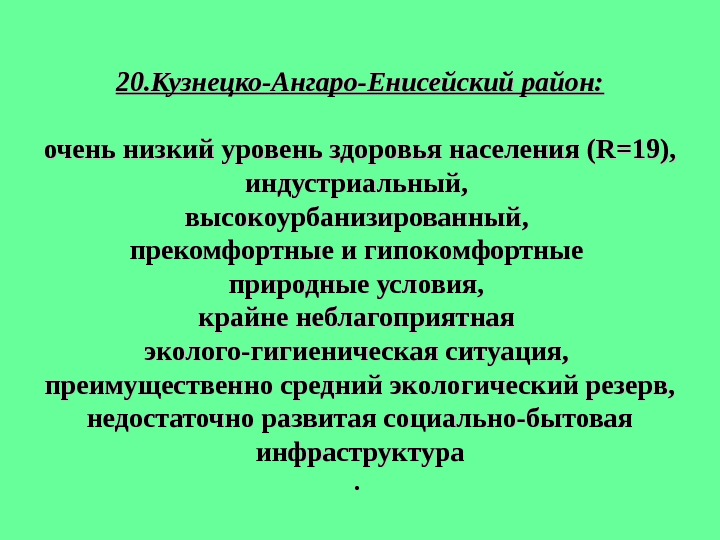 20.Кузнецко-Ангаро-Енисейский район:

очень низкий уровень здоровья населения (R=19), индустриальный, высокоурбанизированный, прекомфортные и гипокомфортные природные условия, крайне неблагоприятная эколого-гигиеническая ситуация, преимущественно средний экологический резерв, недостаточно развитая социально-бытовая инфраструктура
.